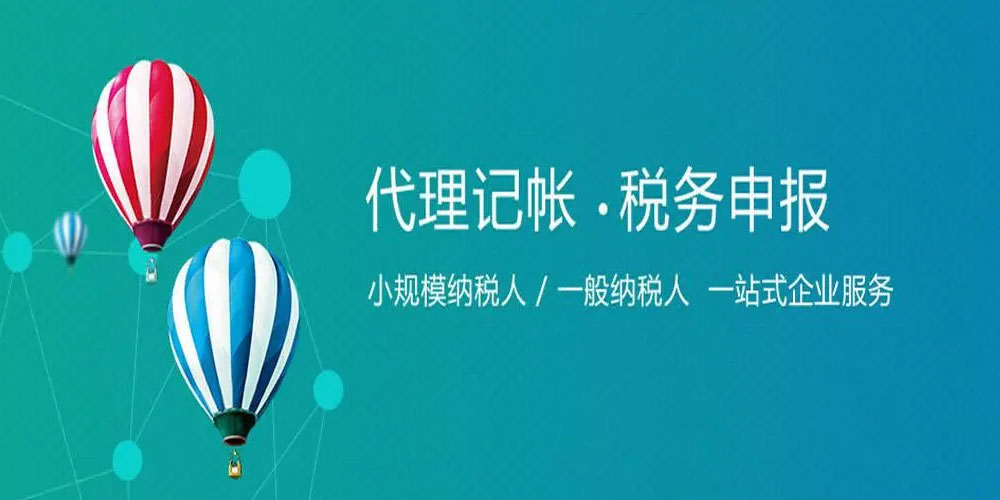 代理记帐 · 税务申报

小规模纳税人 / 一般纳税人 一站式企业服务